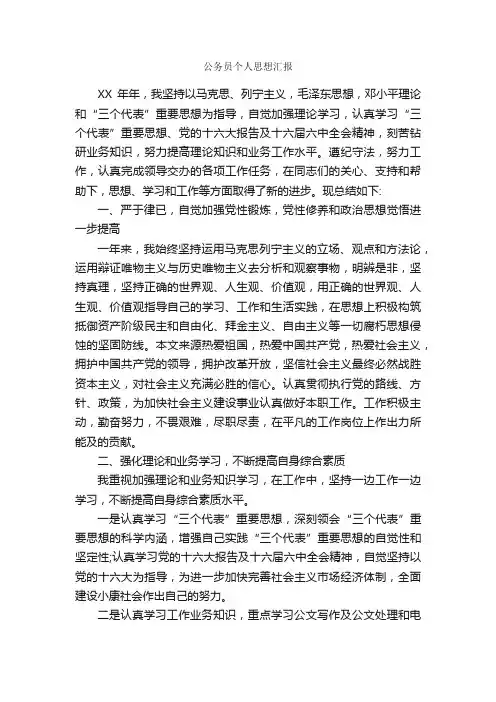 公务员个人思想汇报

XX 年年，我坚持以马克思、列宁主义，毛泽东思想，邓小平理论和“三个代表”重要思想为指导，自觉加强理论学习，认真学习“三个代表”重要思想、党的十六大报告及十六届六中全会精神，刻苦钻研业务知识，努力提高理论知识和业务工作水平。遵纪守法，努力工作，认真完成领导交办的各项工作任务，在同志们的关心、支持和帮助下，思想、学习和工作等方面取得了新的进步。现总结如下:

一、严于律已，自觉加强党性锻炼，党性修养和政治思想觉悟进一步提高

一年来，我始终坚持运用马克思列宁主义的立场、观点和方法论，运用辩证唯物主义与历史唯物主义去分析和观察事物，明辨是非，坚持真理，坚持正确的世界观、人生观、价值观，用正确的世界观、人生观、价值观指导自己的学习、工作和生活实践，在思想上积极构筑抵御资产阶级民主和自由化、拜金主义、自由主义等一切腐朽思想侵蚀的坚固防线。本文来源热爱祖国，热爱中国共产党，热爱社会主义，拥护中国共产党的领导，拥护改革开放，坚信社会主义最终必然战胜资本主义，对社会主义充满必胜的信心。认真贯彻执行党的路线、方针、政策，为加快社会主义建设事业认真做好本职工作。工作积极主动，勤奋努力，不畏艰难，尽职尽责，在平凡的工作岗位上作出力所能及的贡献。

二、强化理论和业务学习，不断提高自身综合素质

我重视加强理论和业务知识学习，在工作中，坚持一边工作一边学习，不断提高自身综合素质水平。

一是认真学习“三个代表”重要思想，深刻领会“三个代表”重要思想的科学内涵，增强自己实践“三个代表”重要思想的自觉性和坚定性;认真学习党的十六大报告及十六届六中全会精神，自觉坚持以党的十六大为指导，为进一步加快完善社会主义市场经济体制，全面建设小康社会作出自己的努力。

二是认真学习工作业务知识，重点学习公文写作及公文处理和电